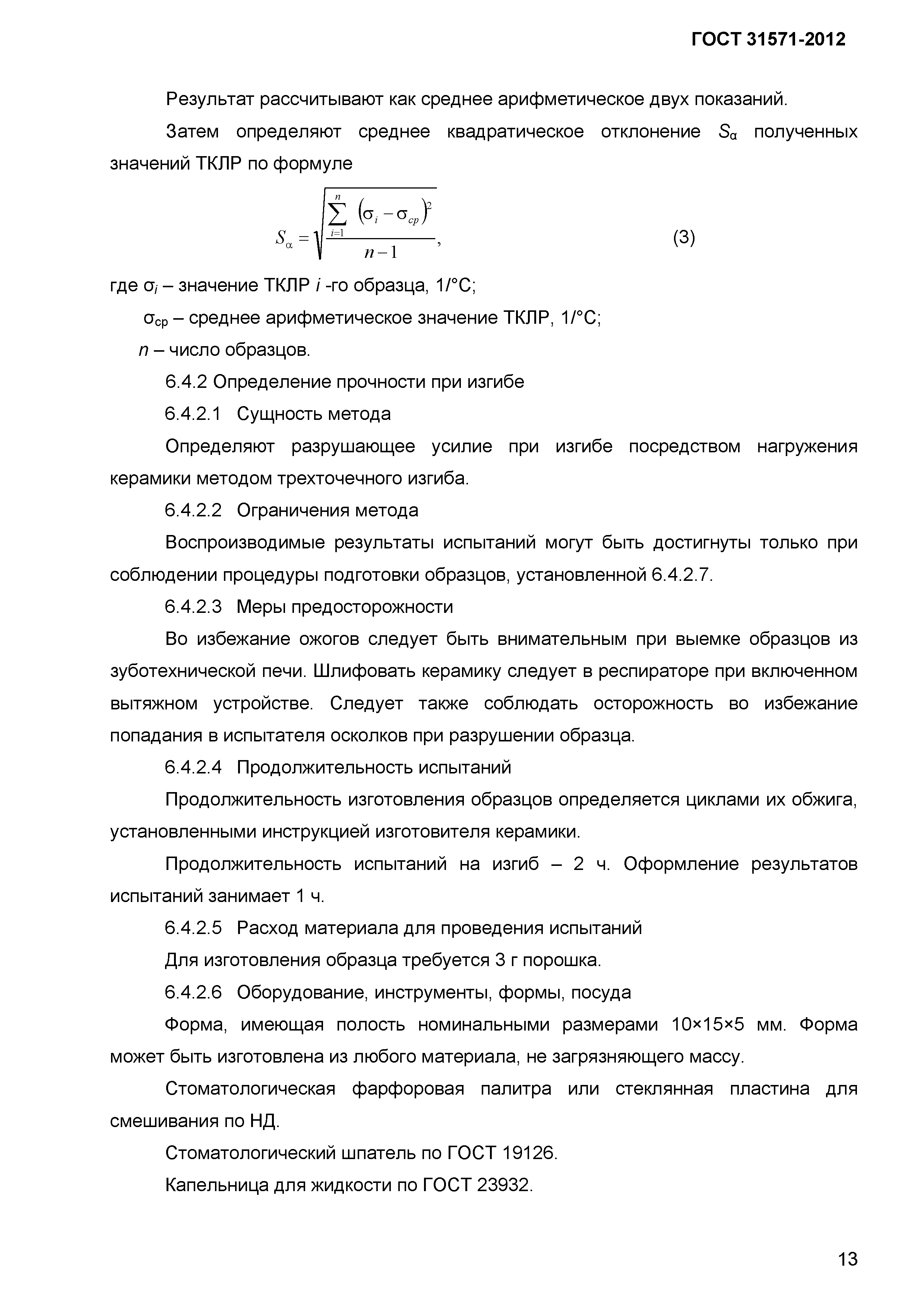 ГОСТ 31571-2012

Результат рассчитывают как среднее арифметическое двух показаний.

Затем определяют среднее квадратическое отклонение $S_\alpha$ полученных значений ТКЛР по формуле

$S_\alpha = \sqrt{\frac{\sum_{i=1}^{n} (\sigma_i - \sigma_{cp})^2}{n-1}}$, (3)

где $\sigma_i$ – значение ТКЛР $i$ -го образца, 1/°С;

$\sigma_{ср}$ – среднее арифметическое значение ТКЛР, 1/°С;

$n$ – число образцов.

6.4.2 Определение прочности при изгибе

6.4.2.1 Сущность метода

Определяют разрушающее усилие при изгибе посредством нагружения керамики методом трехточечного изгиба.

6.4.2.2 Ограничения метода

Воспроизводимые результаты испытаний могут быть достигнуты только при соблюдении процедуры подготовки образцов, установленной 6.4.2.7.

6.4.2.3 Меры предосторожности

Во избежание ожогов следует быть внимательным при выемке образцов из зуботехнической печи. Шлифовать керамику следует в респираторе при включенном вытяжном устройстве. Следует также соблюдать осторожность во избежание попадания в испытателя осколков при разрушении образца.

6.4.2.4 Продолжительность испытаний

Продолжительность изготовления образцов определяется циклами их обжига, установленными инструкцией изготовителя керамики.

Продолжительность испытаний на изгиб – 2 ч. Оформление результатов испытаний занимает 1 ч.

6.4.2.5 Расход материала для проведения испытаний

Для изготовления образца требуется 3 г порошка.

6.4.2.6 Оборудование, инструменты, формы, посуда

Форма, имеющая полость номинальными размерами 10×15×5 мм. Форма может быть изготовлена из любого материала, не загрязняющего массу.

Стоматологическая фарфоровая палитра или стеклянная пластина для смешивания по НД.

Стоматологический шпатель по ГОСТ 19126.

Капельница для жидкости по ГОСТ 23932.

13